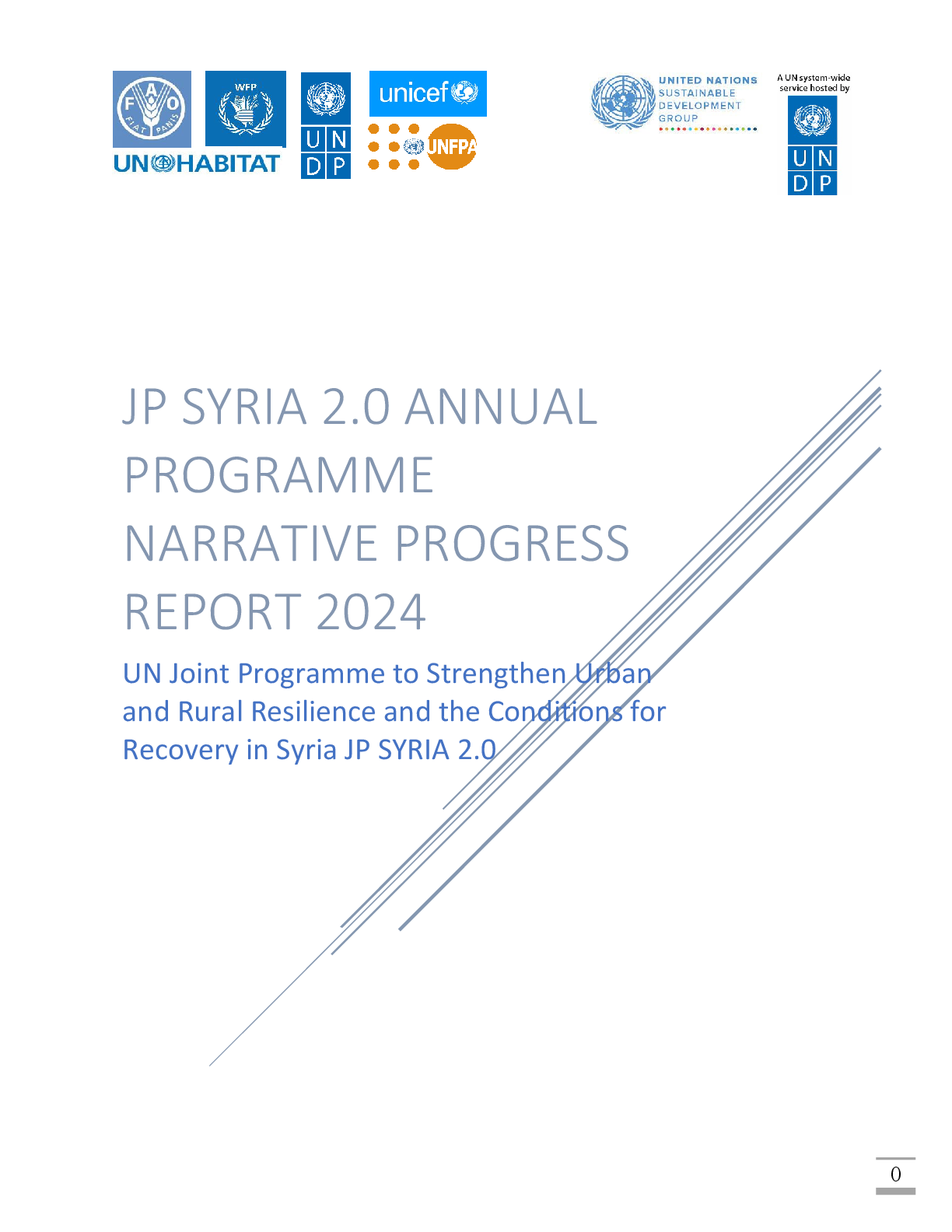 F A O
FIAT PANIS
WFP
UN HABITAT
U N
D P
unicef
UNFPA
UNITED NATIONS
SUSTAINABLE
DEVELOPMENT
GROUP
A UN system-wide service hosted by
U N
D P

JP SYRIA 2.0 ANNUAL PROGRAMME NARRATIVE PROGRESS REPORT 2024

UN Joint Programme to Strengthen Urban and Rural Resilience and the Conditions for Recovery in Syria JP SYRIA 2.0

0